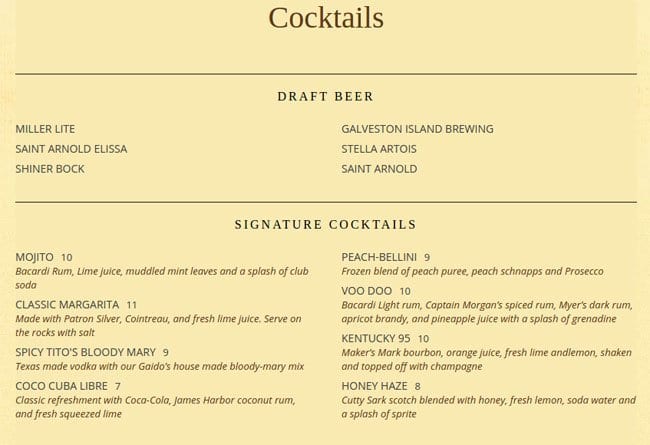 Cocktails

DRAFT BEER

MILLER LITE
SAINT ARNOLD ELISSA
SHINER BOCK

GALVESTON ISLAND BREWING
STELLA ARTOIS
SAINT ARNOLD

SIGNATURE COCKTAILS

MOJITO 10
Bacardi Rum, Lime juice, muddled mint leaves and a splash of club soda

CLASSIC MARGARITA 11
Made with Patron Silver, Cointreau, and fresh lime juice. Serve on the rocks with salt

SPICY TITO'S BLOODY MARY 9
Texas made vodka with our Gaido's house made bloody-mary mix

COCO CUBA LIBRE 7
Classic refreshment with Coca-Cola, James Harbor coconut rum, and fresh squeezed lime

PEACH-BELLINI 9
Frozen blend of peach puree, peach schnapps and Prosecco

VOO DOO 10
Bacardi Light rum, Captain Morgan's spiced rum, Myer's dark rum, apricot brandy, and pineapple juice with a splash of grenadine

KENTUCKY 95 10
Maker's Mark bourbon, orange juice, fresh lime andlemon, shaken and topped off with champagne

HONEY HAZE 8
Cutty Sark scotch blended with honey, fresh lemon, soda water and a splash of sprite